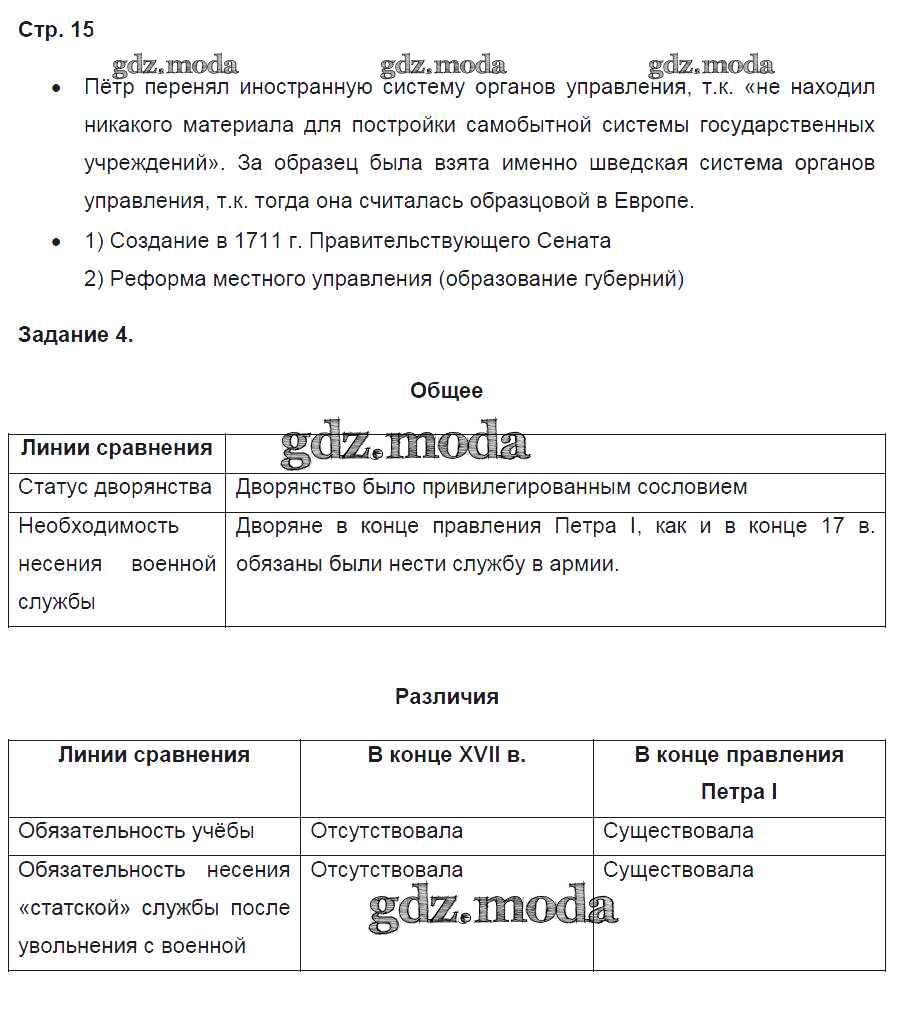 Стр. 15

gdz.moda gdz.moda gdz.moda

• Пётр перенял иностранную систему органов управления, т.к. «не находил никакого материала для постройки самобытной системы государственных учреждений». За образец была взята именно шведская система органов управления, т.к. тогда она считалась образцовой в Европе.

• 1) Создание в 1711 г. Правительствующего Сената
2) Реформа местного управления (образование губерний)

Задание 4.

Общее

| Линии сравнения | gdz.moda |
|---|---|
| Статус дворянства | Дворянство было привилегированным сословием |
| Необходимость несения военной службы | Дворяне в конце правления Петра I, как и в конце 17 в. обязаны были нести службу в армии. |

Различия

| Линии сравнения | В конце XVII в. | В конце правления Петра I |
|---|---|---|
| Обязательность учёбы | Отсутствовала | Существовала |
| Обязательность несения «статской» службы после увольнения с военной | Отсутствовала | Существовала |

gdz.moda